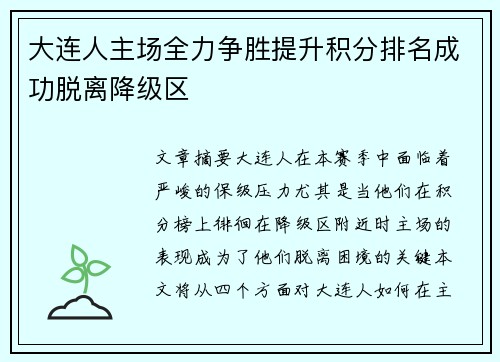 大连人主场全力争胜提升积分排名成功脱离降级区

文章摘要大连人在本赛季中面临着严峻的保级压力尤其是当他们在积分榜上徘徊在降级区附近时主场的表现成为了他们脱离困境的关键本文将从四个方面对大连人如何在主